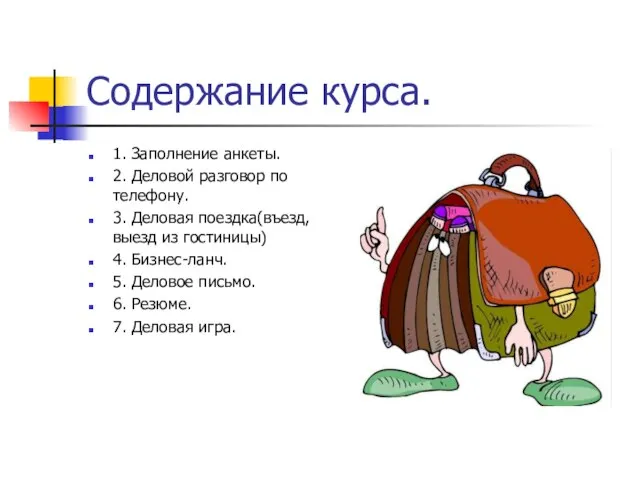 Содержание курса.

1. Заполнение анкеты.
2. Деловой разговор по телефону.
3. Деловая поездка(въезд, выезд из гостиницы)
4. Бизнес-ланч.
5. Деловое письмо.
6. Резюме.
7. Деловая игра.